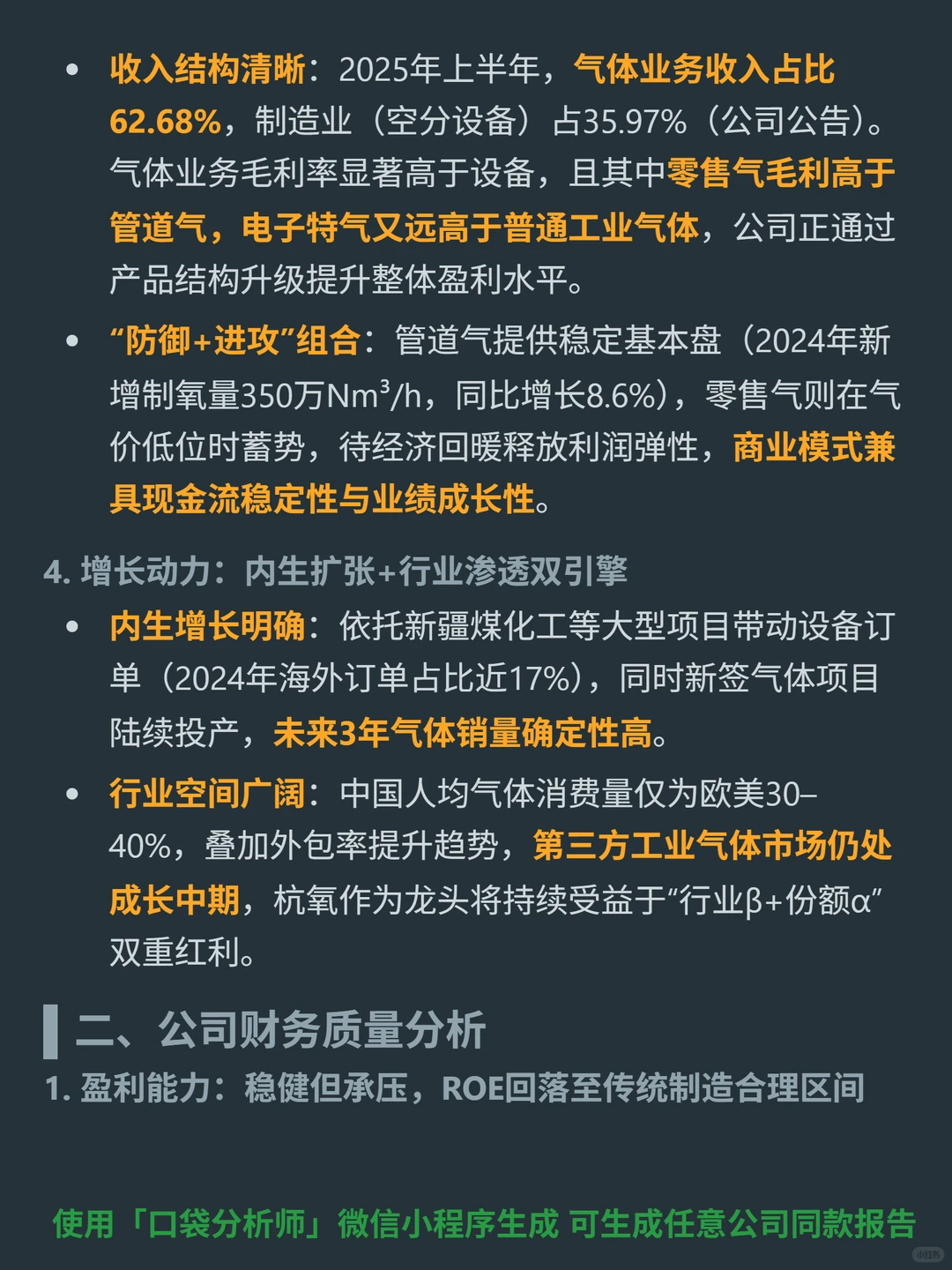 • 收入结构清晰：2025年上半年，气体业务收入占比62.68%，制造业（空分设备）占35.97%（公司公告）。气体业务毛利率显著高于设备，且其中零售气毛利高于管道气，电子特气又远高于普通工业气体，公司正通过产品结构升级提升整体盈利水平。

• “防御+进攻”组合：管道气提供稳定基本盘（2024年新增制氧量350万Nm³/h，同比增长8.6%），零售气则在气价低位时蓄势，待经济回暖释放利润弹性，商业模式兼具现金流稳定性与业绩成长性。

4. 增长动力：内生扩张+行业渗透双引擎

• 内生增长明确：依托新疆煤化工等大型项目带动设备订单（2024年海外订单占比近17%），同时新签气体项目陆续投产，未来3年气体销量确定性高。

• 行业空间广阔：中国人均气体消费量仅为欧美30–40%，叠加外包率提升趋势，第三方工业气体市场仍处成长中期，杭氧作为龙头将持续受益于“行业β+份额α”双重红利。

二、公司财务质量分析

1. 盈利能力：稳健但承压，ROE回落至传统制造合理区间

使用「口袋分析师」微信小程序生成 可生成任意公司同款报告

小红书